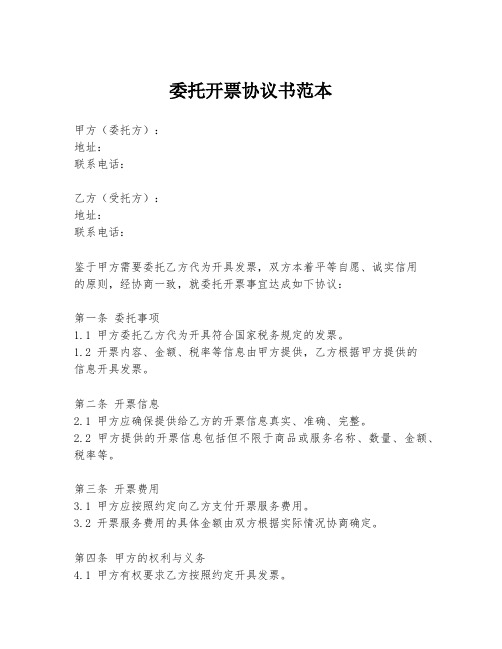 委托开票协议书范本

甲方（委托方）：
地址：
联系电话：

乙方（受托方）：
地址：
联系电话：

鉴于甲方需要委托乙方代为开具发票，双方本着平等自愿、诚实信用的原则，经协商一致，就委托开票事宜达成如下协议：

第一条 委托事项
1.1 甲方委托乙方代为开具符合国家税务规定的发票。
1.2 开票内容、金额、税率等信息由甲方提供，乙方根据甲方提供的信息开具发票。

第二条 开票信息
2.1 甲方应确保提供给乙方的开票信息真实、准确、完整。
2.2 甲方提供的开票信息包括但不限于商品或服务名称、数量、金额、税率等。

第三条 开票费用
3.1 甲方应按照约定向乙方支付开票服务费用。
3.2 开票服务费用的具体金额由双方根据实际情况协商确定。

第四条 甲方的权利与义务
4.1 甲方有权要求乙方按照约定开具发票。